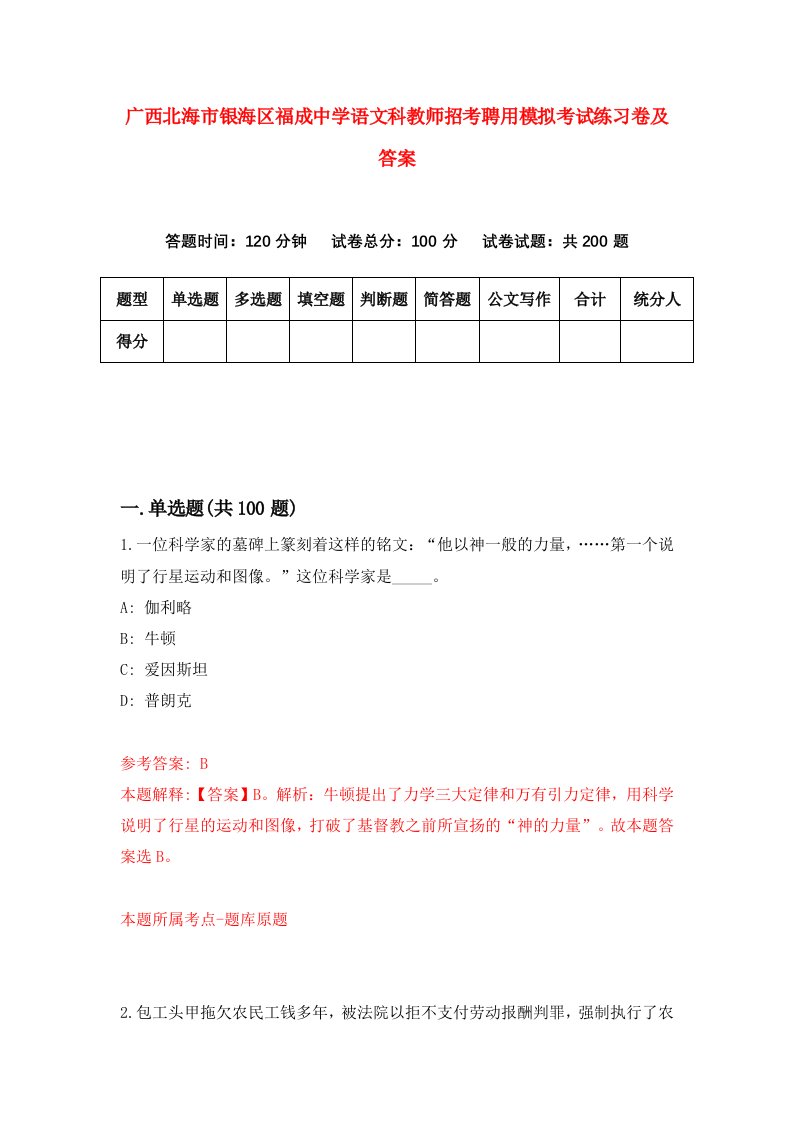 广西北海市银海区福成中学语文科教师招考聘用模拟考试练习卷及答案

答题时间：120 分钟　试卷总分：100 分　试卷试题：共 200 题

| 题型 | 单选题 | 多选题 | 填空题 | 判断题 | 简答题 | 公文写作 | 合计 | 统分人 |
|---|---|---|---|---|---|---|---|---|
| 得分 | | | | | | | | |

一.单选题(共 100 题)

1.一位科学家的墓碑上篆刻着这样的铭文：“他以神一般的力量，……第一个说明了行星运动和图像。”这位科学家是_____。

A: 伽利略

B: 牛顿

C: 爱因斯坦

D: 普朗克

参考答案: B

本题解释:【答案】B。解析：牛顿提出了力学三大定律和万有引力定律，用科学说明了行星的运动和图像，打破了基督教之前所宣扬的“神的力量”。故本题答案选 B。

本题所属考点-题库原题

2.包工头甲拖欠农民工钱多年，被法院以拒不支付劳动报酬判罪，强制执行了农